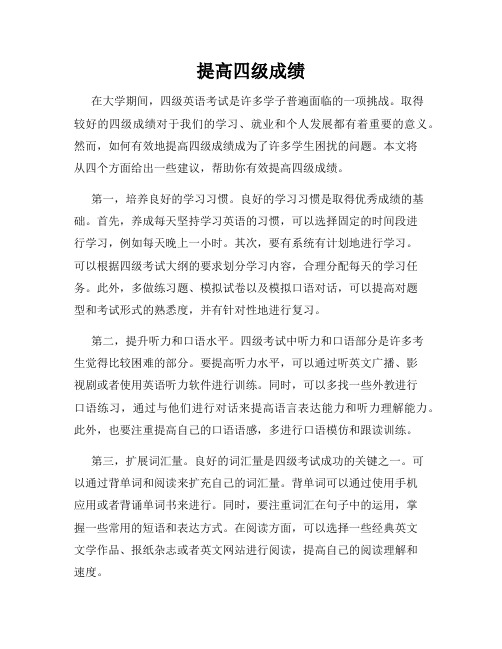 提高四级成绩

在大学期间，四级英语考试是许多学子普遍面临的一项挑战。取得较好的四级成绩对于我们的学习、就业和个人发展都有着重要的意义。然而，如何有效地提高四级成绩成为了许多学生困扰的问题。本文将从四个方面给出一些建议，帮助你有效提高四级成绩。

第一，培养良好的学习习惯。良好的学习习惯是取得优秀成绩的基础。首先，养成每天坚持学习英语的习惯，可以选择固定的时间段进行学习，例如每天晚上一小时。其次，要有系统有计划地进行学习。可以根据四级考试大纲的要求划分学习内容，合理分配每天的学习任务。此外，多做练习题、模拟试卷以及模拟口语对话，可以提高对题型和考试形式的熟悉度，并有针对性地进行复习。

第二，提升听力和口语水平。四级考试中听力和口语部分是许多考生觉得比较困难的部分。要提高听力水平，可以通过听英文广播、影视剧或者使用英语听力软件进行训练。同时，可以多找一些外教进行口语练习，通过与他们进行对话来提高语言表达能力和听力理解能力。此外，也要注重提高自己的口语语感，多进行口语模仿和跟读训练。

第三，扩展词汇量。良好的词汇量是四级考试成功的关键之一。可以通过背单词和阅读来扩充自己的词汇量。背单词可以通过使用手机应用或者背诵单词书来进行。同时，要注重词汇在句子中的运用，掌握一些常用的短语和表达方式。在阅读方面，可以选择一些经典英文文学作品、报纸杂志或者英文网站进行阅读，提高自己的阅读理解和速度。